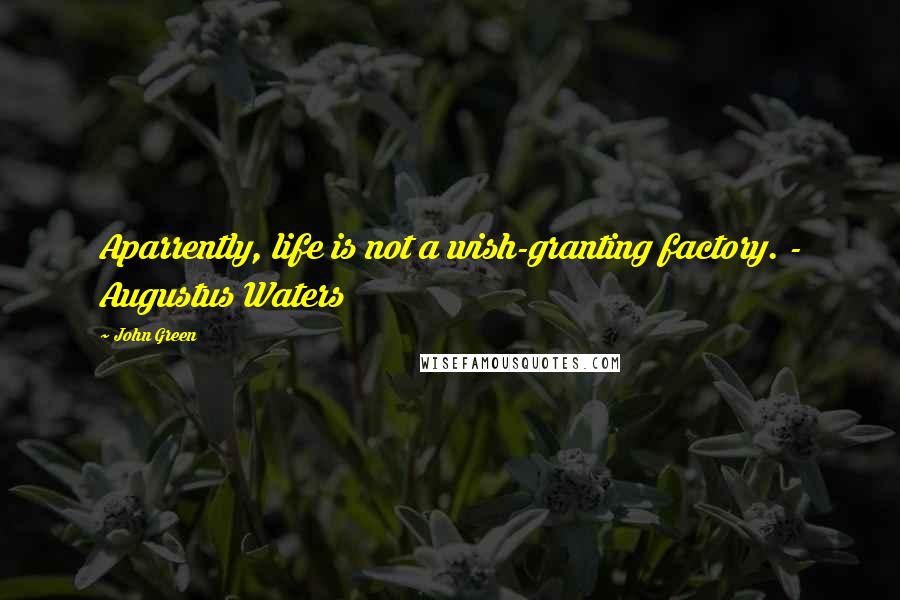 Aparrently, life is not a wish-granting factory. - Augustus Waters

~ John Green

WISEFAMOUSQUOTES.COM